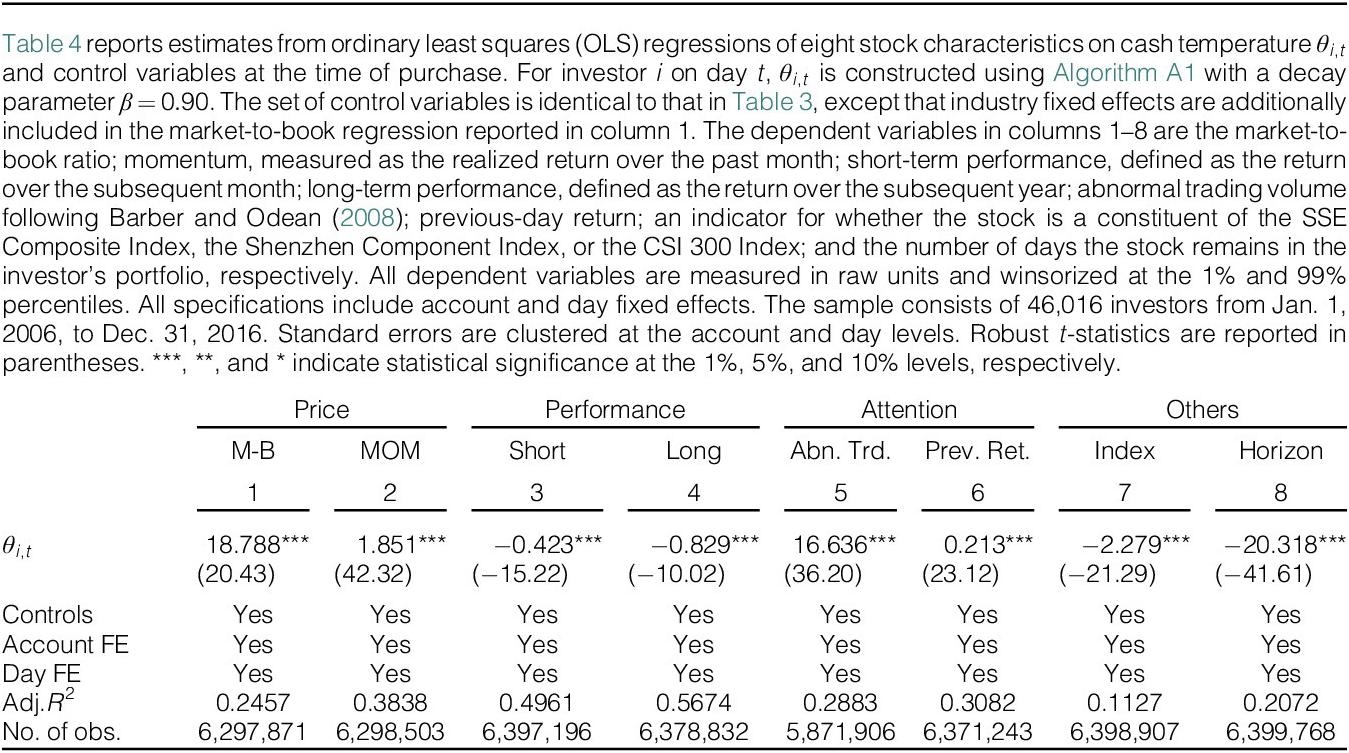 Table 4 reports estimates from ordinary least squares (OLS) regressions of eight stock characteristics on cash temperature $\theta_{i,t}$ and control variables at the time of purchase. For investor i on day t, $\theta_{i,t}$ is constructed using Algorithm A1 with a decay parameter $\beta = 0.90$. The set of control variables is identical to that in Table 3, except that industry fixed effects are additionally included in the market-to-book regression reported in column 1. The dependent variables in columns 1–8 are the market-to-book ratio; momentum, measured as the realized return over the past month; short-term performance, defined as the return over the subsequent month; long-term performance, defined as the return over the subsequent year; abnormal trading volume following Barber and Odean (2008); previous-day return; an indicator for whether the stock is a constituent of the SSE Composite Index, the Shenzhen Component Index, or the CSI 300 Index; and the number of days the stock remains in the investor's portfolio, respectively. All dependent variables are measured in raw units and winsorized at the 1% and 99% percentiles. All specifications include account and day fixed effects. The sample consists of 46,016 investors from Jan. 1, 2006, to Dec. 31, 2016. Standard errors are clustered at the account and day levels. Robust t-statistics are reported in parentheses. ***, **, and * indicate statistical significance at the 1%, 5%, and 10% levels, respectively.

| | Price | | Performance | | Attention | | Others | |
|---|---|---|---|---|---|---|---|---|
| | M-B | MOM | Short | Long | Abn. Trd. | Prev. Ret. | Index | Horizon |
| | 1 | 2 | 3 | 4 | 5 | 6 | 7 | 8 |
| $\theta_{i,t}$ | 18.788*** | 1.851*** | −0.423*** | −0.829*** | 16.636*** | 0.213*** | −2.279*** | −20.318*** |
| | (20.43) | (42.32) | (−15.22) | (−10.02) | (36.20) | (23.12) | (−21.29) | (−41.61) |
| Controls | Yes | Yes | Yes | Yes | Yes | Yes | Yes | Yes |
| Account FE | Yes | Yes | Yes | Yes | Yes | Yes | Yes | Yes |
| Day FE | Yes | Yes | Yes | Yes | Yes | Yes | Yes | Yes |
| Adj.$R^2$ | 0.2457 | 0.3838 | 0.4961 | 0.5674 | 0.2883 | 0.3082 | 0.1127 | 0.2072 |
| No. of obs. | 6,297,871 | 6,298,503 | 6,397,196 | 6,378,832 | 5,871,906 | 6,371,243 | 6,398,907 | 6,399,768 |